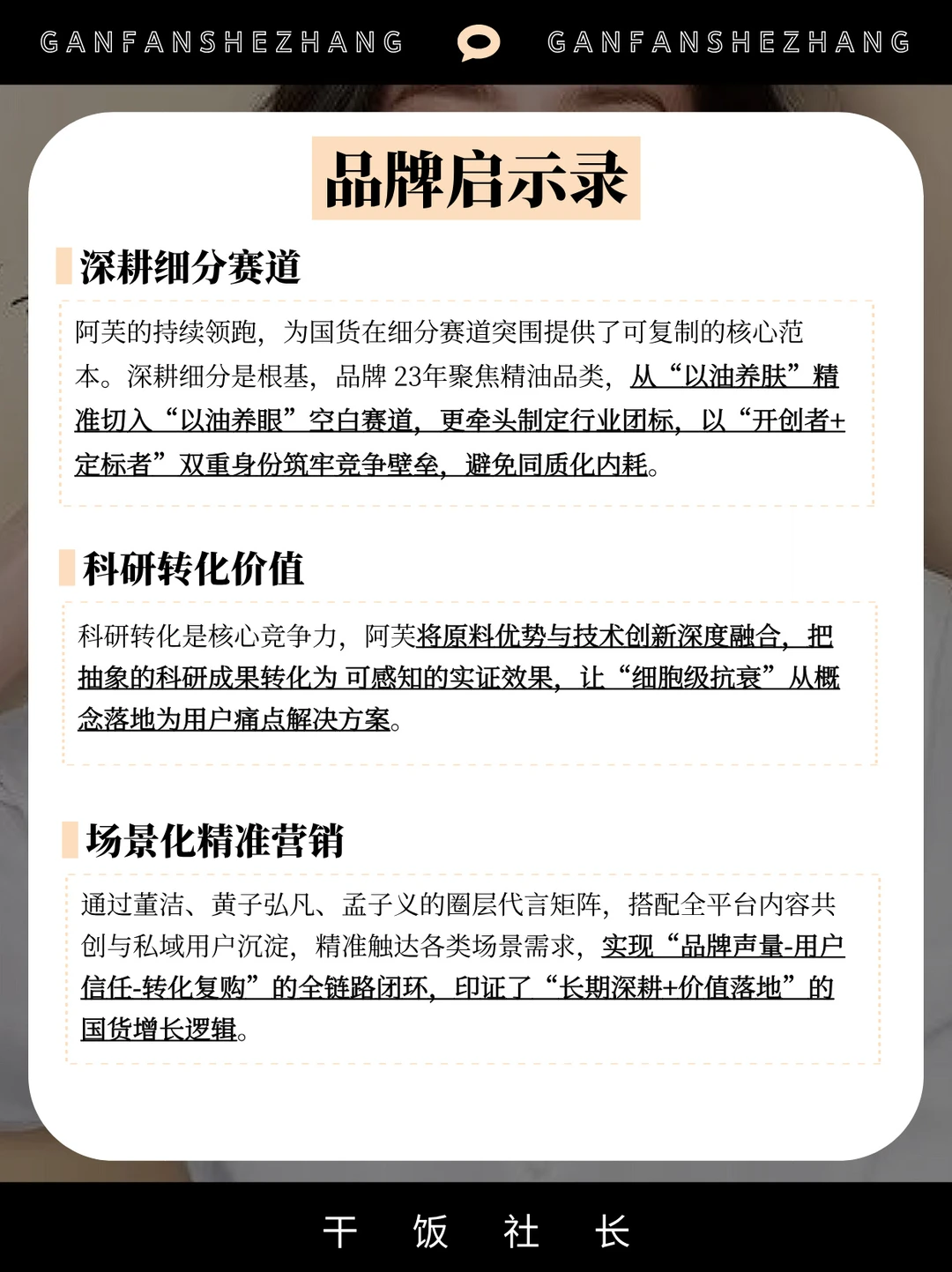 GANFANSHEZHANG GANFANSHEZHANG

品牌启示录

深耕细分赛道

阿芙的持续领跑，为国货在细分赛道突围提供了可复制的核心范本。深耕细分是根基，品牌 23年聚焦精油品类，从“以油养肤”精准切入“以油养眼”空白赛道，更牵头制定行业团标，以“开创者+定标者”双重身份筑牢竞争壁垒，避免同质化内耗。

科研转化价值

科研转化是核心竞争力，阿芙将原料优势与技术创新深度融合，把抽象的科研成果转化为 可感知的实证效果，让“细胞级抗衰”从概念落地为用户痛点解决方案。

场景化精准营销

通过董洁、黄子弘凡、孟子义的圈层代言矩阵，搭配全平台内容共创与私域用户沉淀，精准触达各类场景需求，实现“品牌声量-用户信任-转化复购”的全链路闭环，印证了“长期深耕+价值落地”的国货增长逻辑。

干 饭 社 长